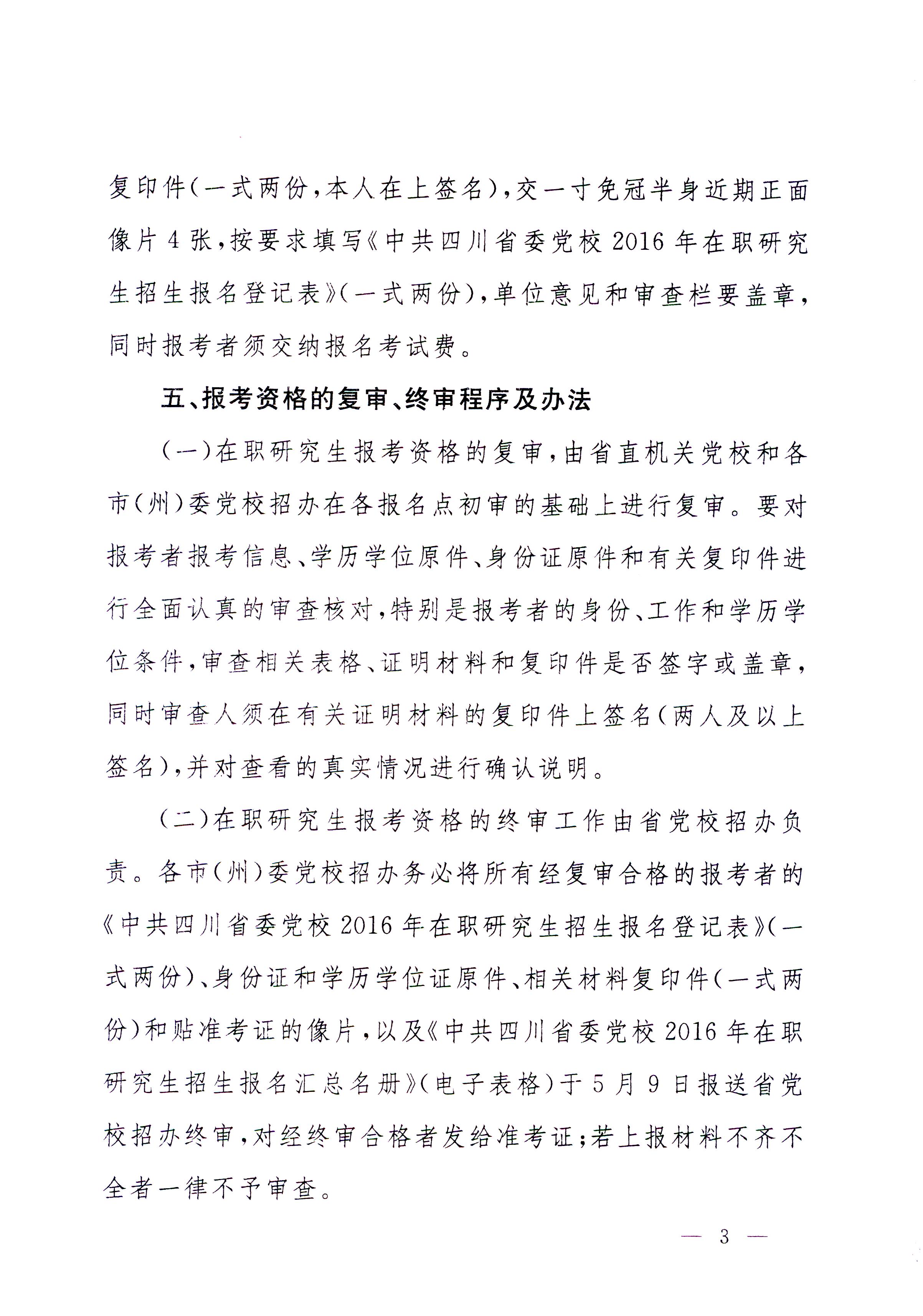 复印件(一式两份,本人在上签名),交一寸免冠半身近期正面像片4张,按要求填写《中共四川省委党校2016年在职研究生招生报名登记表》(一式两份),单位意见和审查栏要盖章,同时报考者须交纳报名考试费。

五、报考资格的复审、终审程序及办法

(一)在职研究生报考资格的复审,由省直机关党校和各市(州)委党校招办在各报名点初审的基础上进行复审。要对报考者报考信息、学历学位原件、身份证原件和有关复印件进行全面认真的审查核对,特别是报考者的身份、工作和学历学位条件,审查相关表格、证明材料和复印件是否签字或盖章,同时审查人须在有关证明材料的复印件上签名(两人及以上签名),并对查看的真实情况进行确认说明。

(二)在职研究生报考资格的终审工作由省党校招办负责。各市(州)委党校招办务必将所有经复审合格的报考者的《中共四川省委党校2016年在职研究生招生报名登记表》(一式两份)、身份证和学历学位证原件、相关材料复印件(一式两份)和贴准考证的像片,以及《中共四川省委党校2016年在职研究生招生报名汇总名册》(电子表格)于5月9日报送省党校招办终审,对经终审合格者发给准考证;若上报材料不齐不全者一律不予审查。

— 3 —